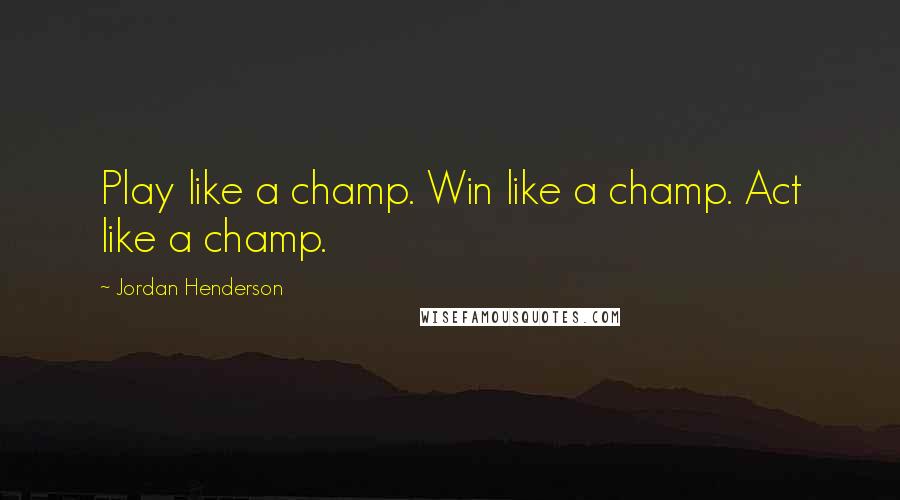 Play like a champ. Win like a champ. Act like a champ.

~ Jordan Henderson

WISEFAMOUSQUOTES.COM